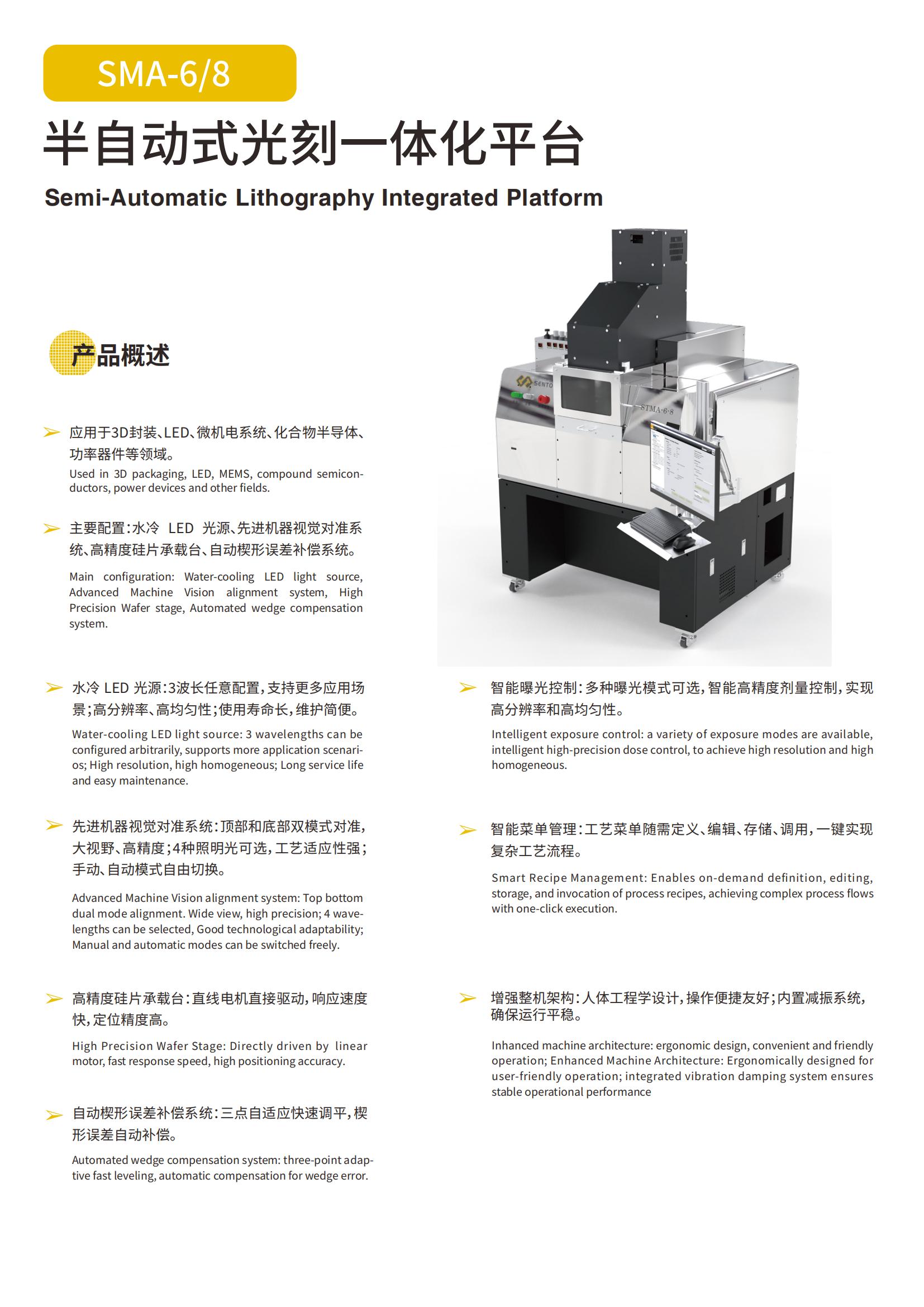 SMA-6/8

半自动式光刻一体化平台

Semi-Automatic Lithography Integrated Platform

SENTO

STMA-6-8

产品概述

应用于3D封装、LED、微机电系统、化合物半导体、功率器件等领域。

Used in 3D packaging, LED, MEMS, compound semiconductors, power devices and other fields.

主要配置：水冷 LED 光源、先进机器视觉对准系统、高精度硅片承载台、自动楔形误差补偿系统。

Main configuration: Water-cooling LED light source, Advanced Machine Vision alignment system, High Precision Wafer stage, Automated wedge compensation system.

水冷 LED 光源：3波长任意配置，支持更多应用场景；高分辨率、高均匀性；使用寿命长，维护简便。

Water-cooling LED light source: 3 wavelengths can be configured arbitrarily, supports more application scenarios; High resolution, high homogeneous; Long service life and easy maintenance.

先进机器视觉对准系统：顶部和底部双模式对准，大视野、高精度；4种照明光可选，工艺适应性强；手动、自动模式自由切换。

Advanced Machine Vision alignment system: Top bottom dual mode alignment. Wide view, high precision; 4 wavelengths can be selected, Good technological adaptability; Manual and automatic modes can be switched freely.

高精度硅片承载台：直线电机直接驱动，响应速度快，定位精度高。

High Precision Wafer Stage: Directly driven by linear motor, fast response speed, high positioning accuracy.

自动楔形误差补偿系统：三点自适应快速调平，楔形误差自动补偿。

Automated wedge compensation system: three-point adaptive fast leveling, automatic compensation for wedge error.

智能曝光控制：多种曝光模式可选，智能高精度剂量控制，实现高分辨率和高均匀性。

Intelligent exposure control: a variety of exposure modes are available, intelligent high-precision dose control, to achieve high resolution and high homogeneous.

智能菜单管理：工艺菜单随需定义、编辑、存储、调用，一键实现复杂工艺流程。

Smart Recipe Management: Enables on-demand definition, editing, storage, and invocation of process recipes, achieving complex process flows with one-click execution.

增强整机架构：人体工程学设计，操作便捷友好；内置减振系统，确保运行平稳。

Inhanced machine architecture: ergonomic design, convenient and friendly operation; Enhanced Machine Architecture: Ergonomically designed for user-friendly operation; integrated vibration damping system ensures stable operational performance